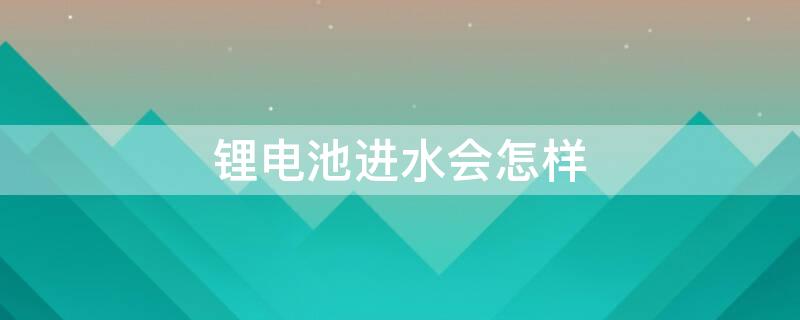 锂电池进水会怎样